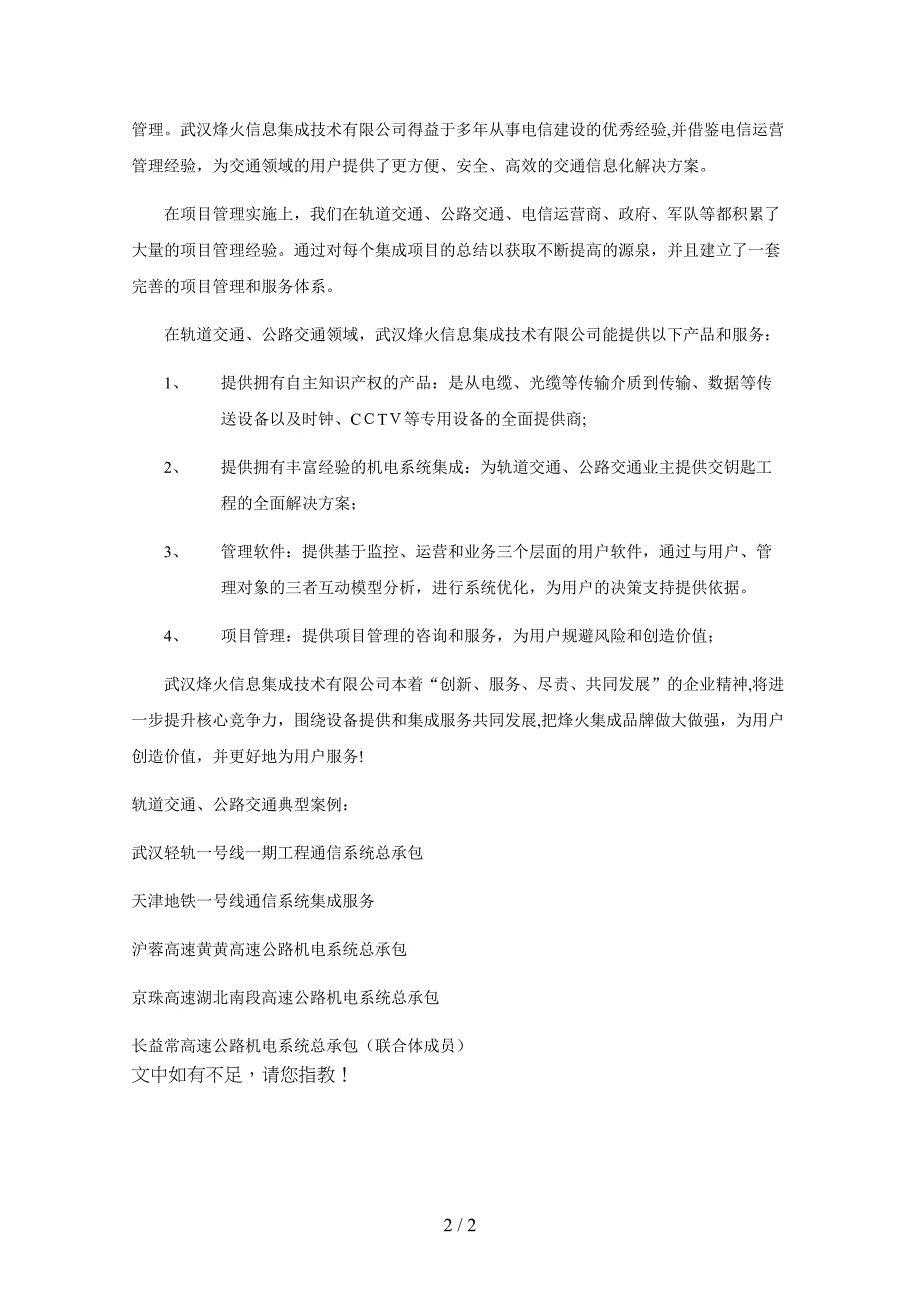 管理。武汉烽火信息集成技术有限公司得益于多年从事电信建设的优秀经验,并借鉴电信运营管理经验，为交通领域的用户提供了更方便、安全、高效的交通信息化解决方案。

在项目管理实施上，我们在轨道交通、公路交通、电信运营商、政府、军队等都积累了大量的项目管理经验。通过对每个集成项目的总结以获取不断提高的源泉，并且建立了一套完善的项目管理和服务体系。

在轨道交通、公路交通领域，武汉烽火信息集成技术有限公司能提供以下产品和服务：

1、 提供拥有自主知识产权的产品：是从电缆、光缆等传输介质到传输、数据等传送设备以及时钟、CCTV等专用设备的全面提供商;

2、 提供拥有丰富经验的机电系统集成：为轨道交通、公路交通业主提供交钥匙工程的全面解决方案；

3、 管理软件：提供基于监控、运营和业务三个层面的用户软件，通过与用户、管理对象的三者互动模型分析，进行系统优化，为用户的决策支持提供依据。

4、 项目管理：提供项目管理的咨询和服务，为用户规避风险和创造价值；

武汉烽火信息集成技术有限公司本着“创新、服务、尽责、共同发展”的企业精神,将进一步提升核心竞争力，围绕设备提供和集成服务共同发展,把烽火集成品牌做大做强，为用户创造价值，并更好地为用户服务!

轨道交通、公路交通典型案例：

武汉轻轨一号线一期工程通信系统总承包

天津地铁一号线通信系统集成服务

沪蓉高速黄黄高速公路机电系统总承包

京珠高速湖北南段高速公路机电系统总承包

长益常高速公路机电系统总承包（联合体成员）
文中如有不足，请您指教！

2 / 2